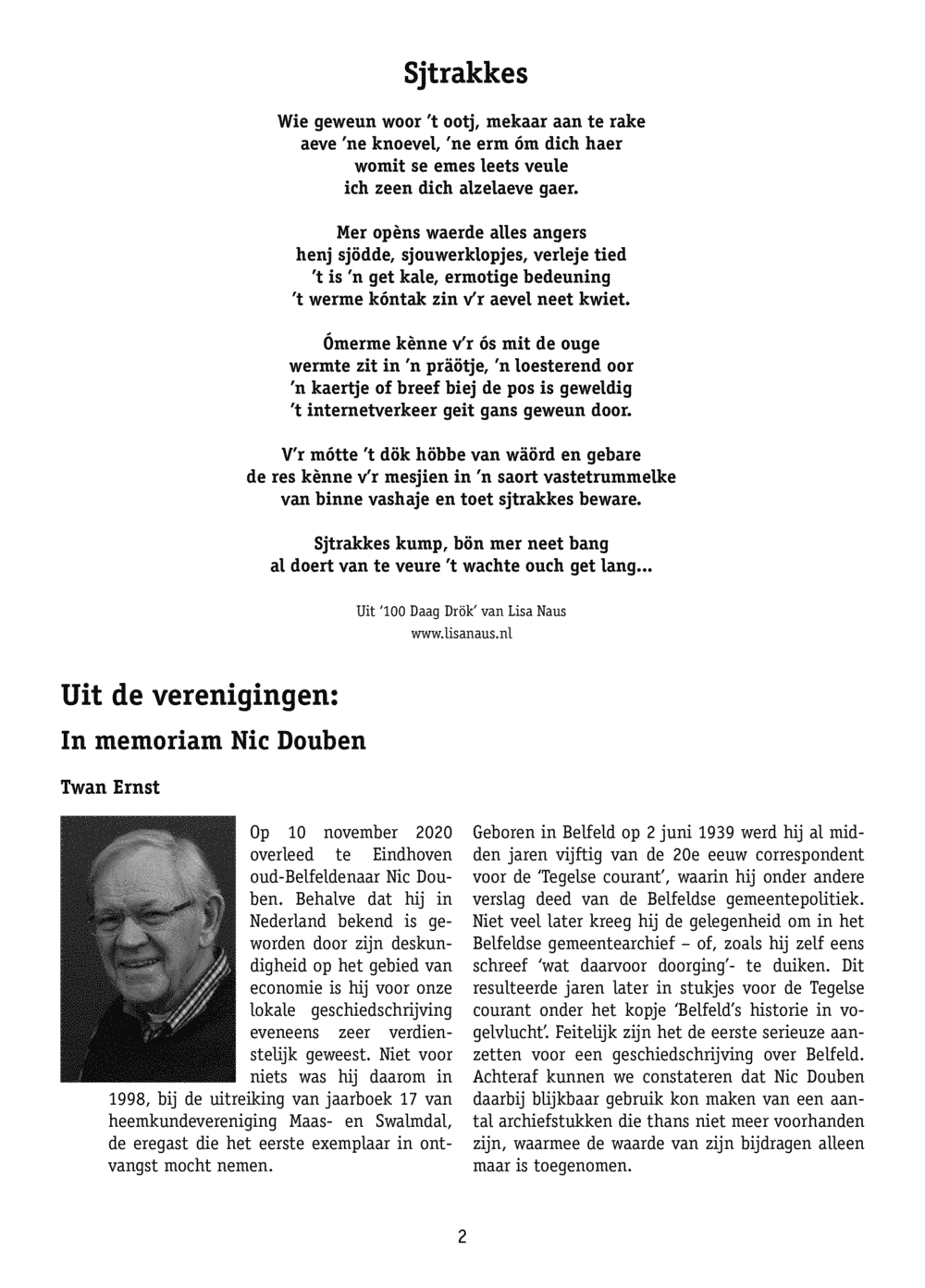 Sjtrakkes

Wie geweun woor 't ootj, mekaar aan te rake
aeve 'ne knoevel, 'ne erm óm dich haer
womit se emes leets veule
ich zeen dich alzelaeve gaer.

Mer opèns waerde alles angers
henj sjödde, sjouwerklopjes, verleje tied
't is 'n get kale, ermotige bedeuning
't werme kóntak zin v'r aevel neet kwiet.

Ómerme kènne v'r ós mit de ouge
wermte zit in 'n präötje, 'n loesterend oor
'n kaertje of breef biej de pos is geweldig
't internetverkeer geit gans geweun door.

V'r mótte 't dök höbbe van wäörd en gebare
de res kènne v'r mesjien in 'n saort vastetrummelke
van binne vashaje en toet sjtrakkes beware.

Sjtrakkes kump, bön mer neet bang
al doert van te veure 't wachte ouch get lang...

Uit '100 Daag Drök' van Lisa Naus
www.lisanaus.nl

Uit de verenigingen:

In memoriam Nic Douben

Twan Ernst

Op 10 november 2020 overleed te Eindhoven oud-Belfeldenaar Nic Douben. Behalve dat hij in Nederland bekend is geworden door zijn deskundigheid op het gebied van economie is hij voor onze lokale geschiedschrijving eveneens zeer verdienstelijk geweest. Niet voor niets was hij daarom in 1998, bij de uitreiking van jaarboek 17 van heemkundevereniging Maas- en Swalmdal, de eregast die het eerste exemplaar in ontvangst mocht nemen.

Geboren in Belfeld op 2 juni 1939 werd hij al midden jaren vijftig van de 20e eeuw correspondent voor de 'Tegelse courant', waarin hij onder andere verslag deed van de Belfeldse gemeentepolitiek. Niet veel later kreeg hij de gelegenheid om in het Belfeldse gemeentearchief – of, zoals hij zelf eens schreef 'wat daarvoor doorging'- te duiken. Dit resulteerde jaren later in stukjes voor de Tegelse courant onder het kopje 'Belfeld's historie in vogelvlucht'. Feitelijk zijn het de eerste serieuze aanzetten voor een geschiedschrijving over Belfeld. Achteraf kunnen we constateren dat Nic Douben daarbij blijkbaar gebruik kon maken van een aantal archiefstukken die thans niet meer voorhanden zijn, waarmee de waarde van zijn bijdragen alleen maar is toegenomen.

2